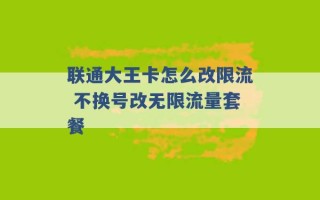 联通大王卡怎么改限流 不换号改无限流量套餐